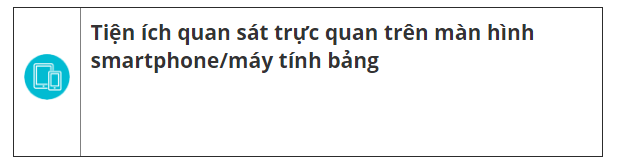 Tiện ích quan sát trực quan trên màn hình smartphone/máy tính bảng